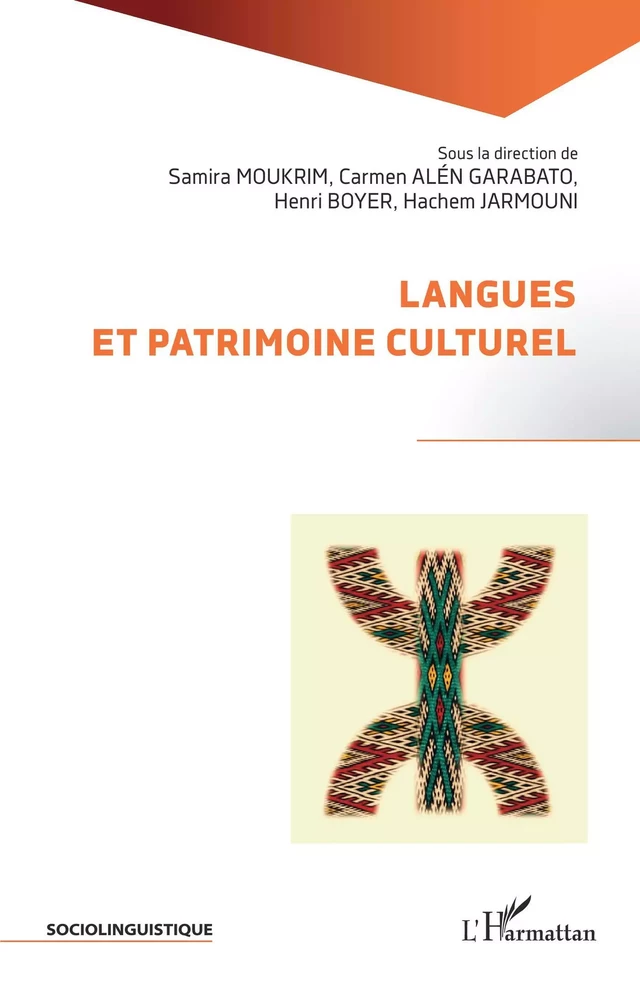 Sous la direction de
Samira MOUKRIM, Carmen ALÉN GARABATO,
Henri BOYER, Hachem JARMOUNI

LANGUES
ET PATRIMOINE CULTUREL

SOCIOLINGUISTIQUE

L'Harmattan